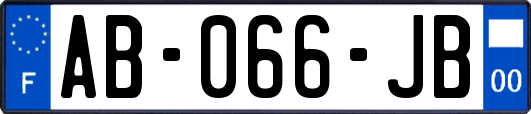 F
AB-066-JB
00